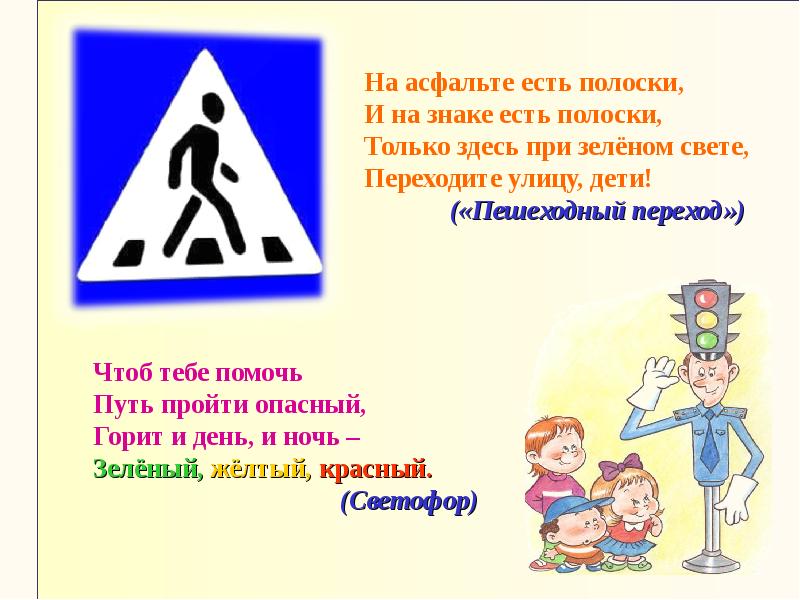 На асфальте есть полоски,
И на знаке есть полоски,
Только здесь при зелёном свете,
Переходите улицу, дети!
(«Пешеходный переход»)

Чтоб тебе помочь
Путь пройти опасный,
Горит и день, и ночь –
Зелёный, жёлтый, красный.
(Светофор)